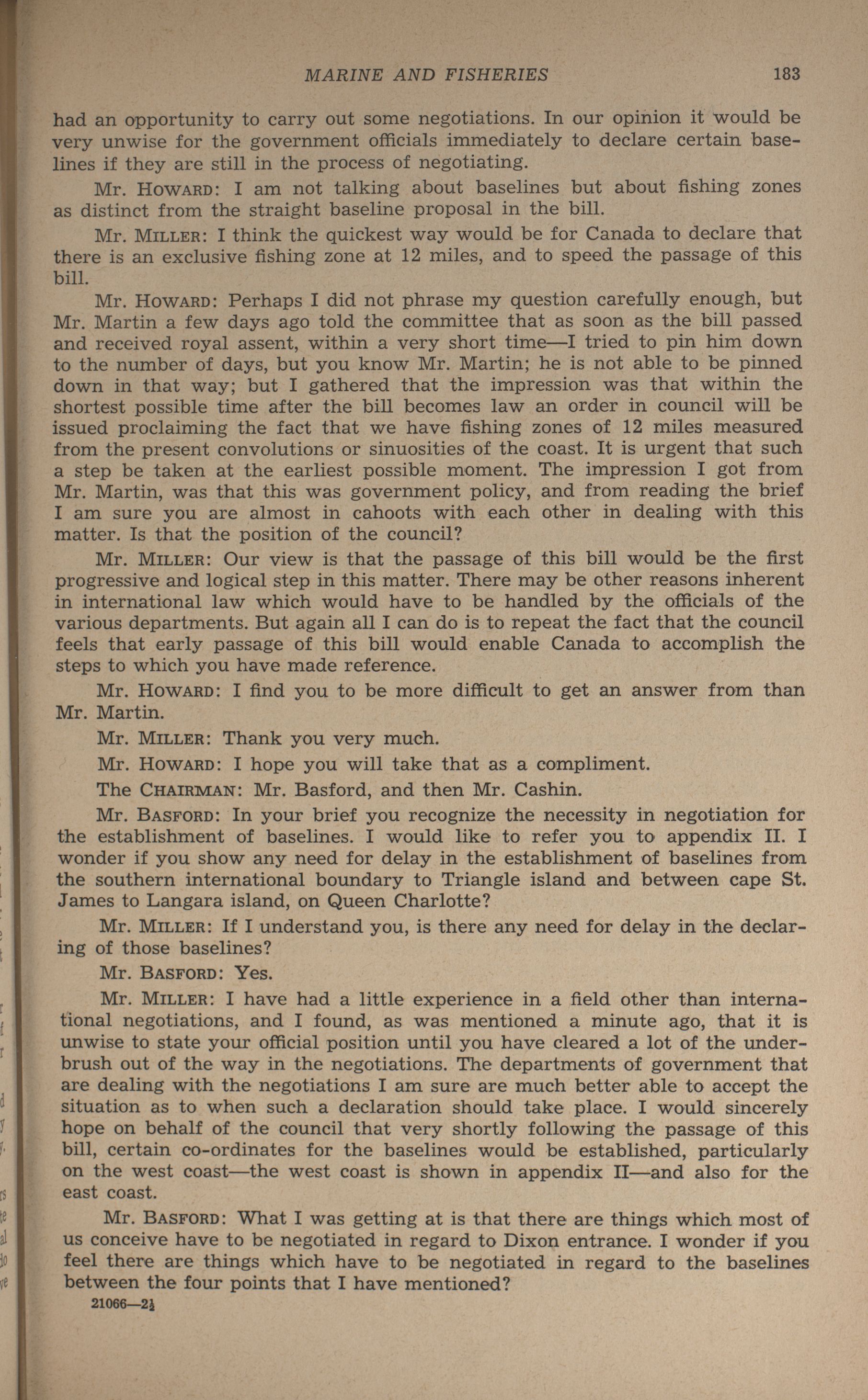 MARINE AND FISHERIES 183

had an opportunity to carry out some negotiations. In our opinion it would be very unwise for the government officials immediately to declare certain baselines if they are still in the process of negotiating.

Mr. HOWARD: I am not talking about baselines but about fishing zones as distinct from the straight baseline proposal in the bill.

Mr. MILLER: I think the quickest way would be for Canada to declare that there is an exclusive fishing zone at 12 miles, and to speed the passage of this bill.

Mr. HOWARD: Perhaps I did not phrase my question carefully enough, but Mr. Martin a few days ago told the committee that as soon as the bill passed and received royal assent, within a very short time—I tried to pin him down to the number of days, but you know Mr. Martin; he is not able to be pinned down in that way; but I gathered that the impression was that within the shortest possible time after the bill becomes law an order in council will be issued proclaiming the fact that we have fishing zones of 12 miles measured from the present convolutions or sinuosities of the coast. It is urgent that such a step be taken at the earliest possible moment. The impression I got from Mr. Martin, was that this was government policy, and from reading the brief I am sure you are almost in cahoots with each other in dealing with this matter. Is that the position of the council?

Mr. MILLER: Our view is that the passage of this bill would be the first progressive and logical step in this matter. There may be other reasons inherent in international law which would have to be handled by the officials of the various departments. But again all I can do is to repeat the fact that the council feels that early passage of this bill would enable Canada to accomplish the steps to which you have made reference.

Mr. HOWARD: I find you to be more difficult to get an answer from than Mr. Martin.

Mr. MILLER: Thank you very much.

Mr. HOWARD: I hope you will take that as a compliment.

The CHAIRMAN: Mr. Basford, and then Mr. Cashin.

Mr. BASFORD: In your brief you recognize the necessity in negotiation for the establishment of baselines. I would like to refer you to appendix II. I wonder if you show any need for delay in the establishment of baselines from the southern international boundary to Triangle island and between cape St. James to Langara island, on Queen Charlotte?

Mr. MILLER: If I understand you, is there any need for delay in the declaring of those baselines?

Mr. BASFORD: Yes.

Mr. MILLER: I have had a little experience in a field other than international negotiations, and I found, as was mentioned a minute ago, that it is unwise to state your official position until you have cleared a lot of the underbrush out of the way in the negotiations. The departments of government that are dealing with the negotiations I am sure are much better able to accept the situation as to when such a declaration should take place. I would sincerely hope on behalf of the council that very shortly following the passage of this bill, certain co-ordinates for the baselines would be established, particularly on the west coast—the west coast is shown in appendix II—and also for the east coast.

Mr. BASFORD: What I was getting at is that there are things which most of us conceive have to be negotiated in regard to Dixon entrance. I wonder if you feel there are things which have to be negotiated in regard to the baselines between the four points that I have mentioned?

21066—2½